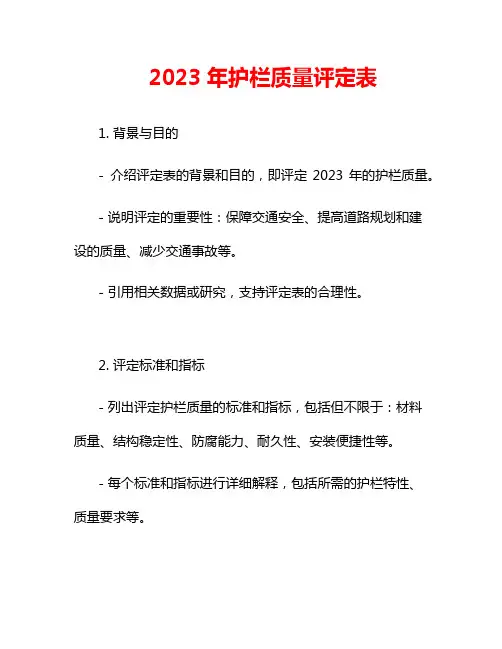 2023 年护栏质量评定表

1. 背景与目的

- 介绍评定表的背景和目的，即评定 2023 年的护栏质量。

- 说明评定的重要性：保障交通安全、提高道路规划和建设的质量、减少交通事故等。

- 引用相关数据或研究，支持评定表的合理性。

2. 评定标准和指标

- 列出评定护栏质量的标准和指标，包括但不限于：材料质量、结构稳定性、防腐能力、耐久性、安装便捷性等。

- 每个标准和指标进行详细解释，包括所需的护栏特性、质量要求等。